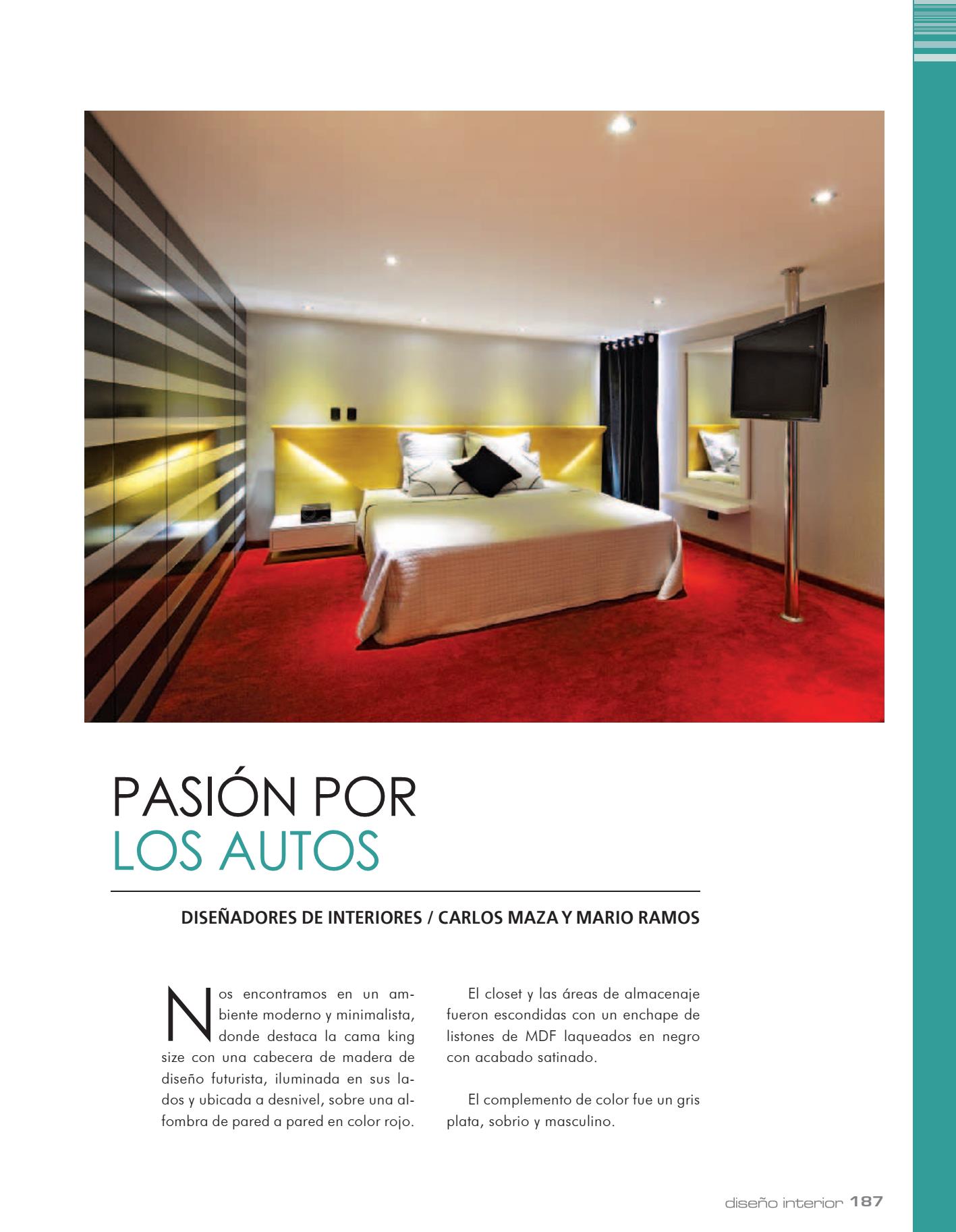 PASIÓN POR LOS AUTOS

DISEÑADORES DE INTERIORES / CARLOS MAZA Y MARIO RAMOS

Nos encontramos en un ambiente moderno y minimalista, donde destaca la cama king size con una cabecera de madera de diseño futurista, iluminada en sus lados y ubicada a desnivel, sobre una alfombra de pared a pared en color rojo.

El closet y las áreas de almacenaje fueron escondidas con un enchape de listones de MDF laqueados en negro con acabado satinado.

El complemento de color fue un gris plata, sobrio y masculino.

diseño interior 187